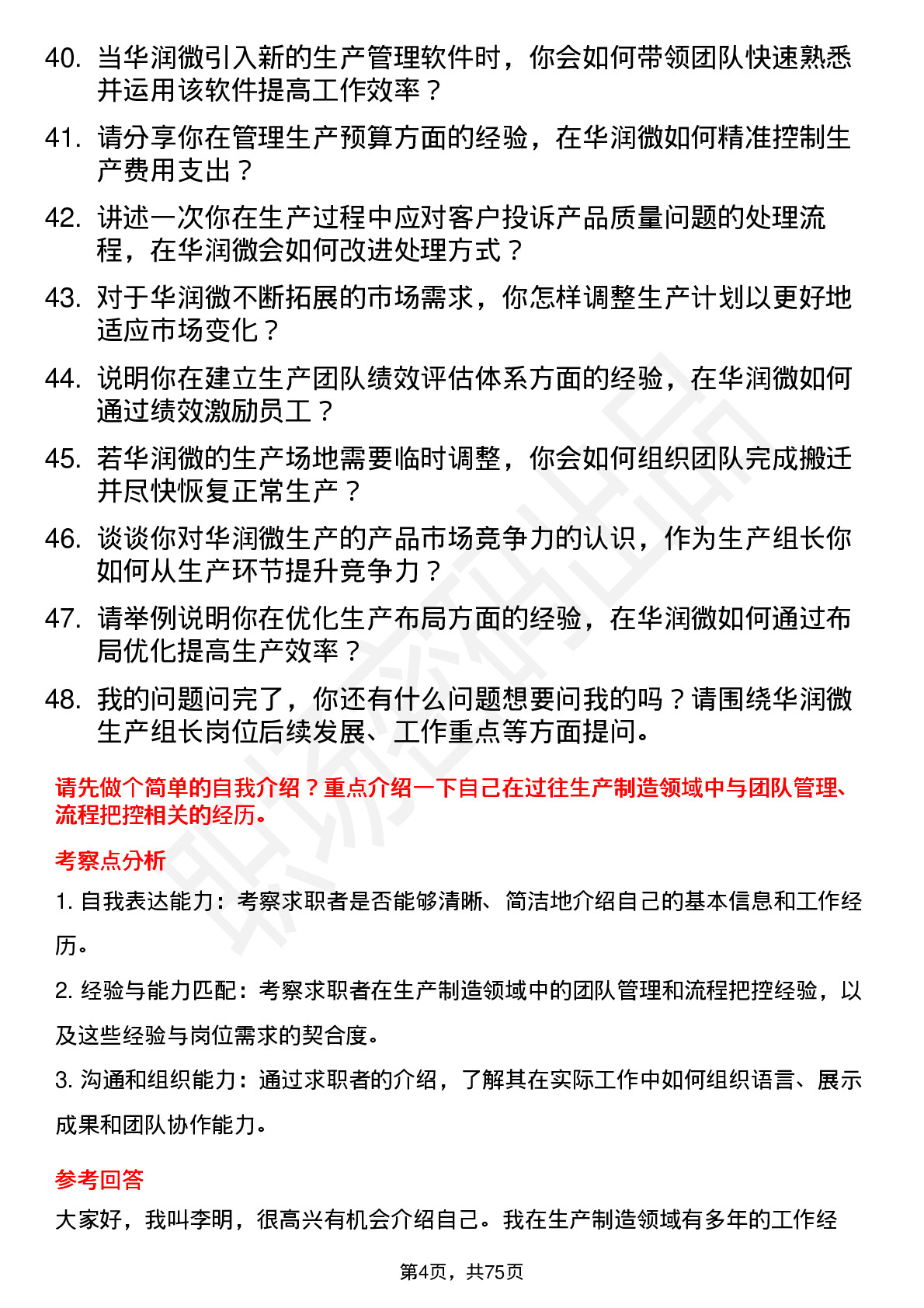 40. 当华润微引入新的生产管理软件时，你会如何带领团队快速熟悉并运用该软件提高工作效率？

41. 请分享你在管理生产预算方面的经验，在华润微如何精准控制生产费用支出？

42. 讲述一次你在生产过程中应对客户投诉产品质量问题的处理流程，在华润微会如何改进处理方式？

43. 对于华润微不断拓展的市场需求，你怎样调整生产计划以更好地适应市场变化？

44. 说明你在建立生产团队绩效评估体系方面的经验，在华润微如何通过绩效激励员工？

45. 若华润微的生产场地需要临时调整，你会如何组织团队完成搬迁并尽快恢复正常生产？

46. 谈谈你对华润微生产的产品市场竞争力的认识，作为生产组长你如何从生产环节提升竞争力？

47. 请举例说明你在优化生产布局方面的经验，在华润微如何通过布局优化提高生产效率？

48. 我的问题问完了，你还有什么问题想要问我的吗？请围绕华润微生产组长岗位后续发展、工作重点等方面提问。

请先做个简单的自我介绍？重点介绍一下自己在过往生产制造领域中与团队管理、流程把控相关的经历。

考察点分析

1. 自我表达能力：考察求职者是否能够清晰、简洁地介绍自己的基本信息和工作经历。

2. 经验与能力匹配：考察求职者在生产制造领域中的团队管理和流程把控经验，以及这些经验与岗位需求的契合度。

3. 沟通和组织能力：通过求职者的介绍，了解其在实际工作中如何组织语言、展示成果和团队协作能力。

参考回答

大家好，我叫李明，很高兴有机会介绍自己。我在生产制造领域有多年的工作经

第4页，共75页